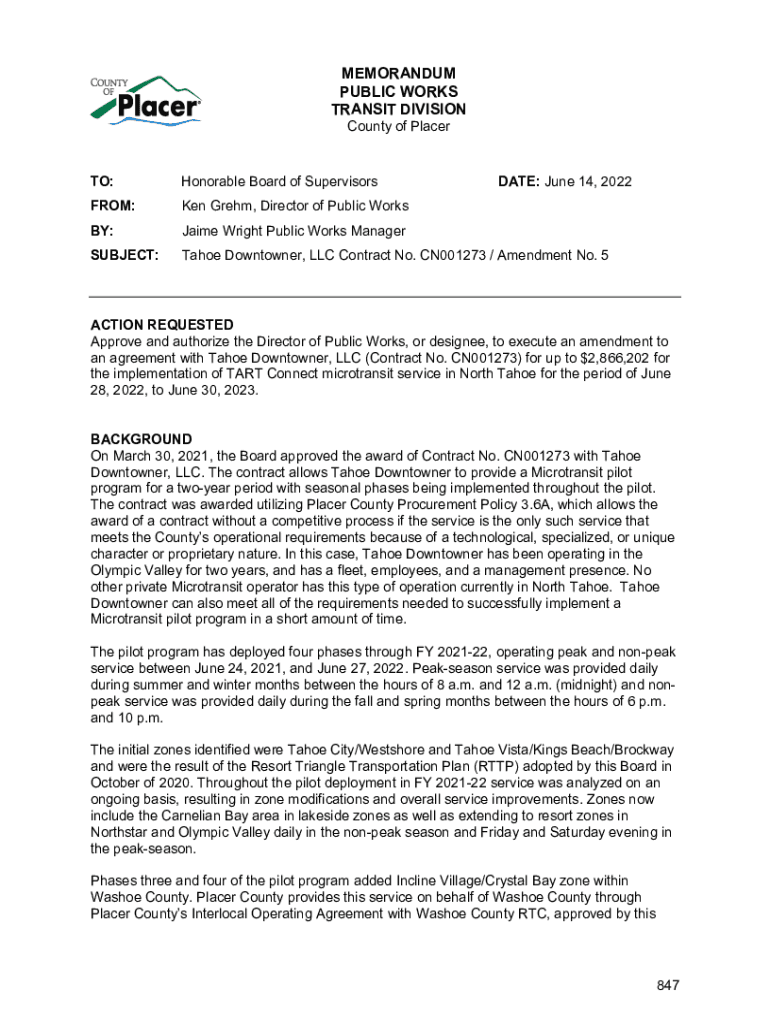 COUNTY OF Placer

MEMORANDUM
PUBLIC WORKS
TRANSIT DIVISION
County of Placer

TO: Honorable Board of Supervisors DATE: June 14, 2022

FROM: Ken Grehm, Director of Public Works

BY: Jaime Wright Public Works Manager

SUBJECT: Tahoe Downtowner, LLC Contract No. CN001273 / Amendment No. 5

ACTION REQUESTED
Approve and authorize the Director of Public Works, or designee, to execute an amendment to an agreement with Tahoe Downtowner, LLC (Contract No. CN001273) for up to $2,866,202 for the implementation of TART Connect microtransit service in North Tahoe for the period of June 28, 2022, to June 30, 2023.

BACKGROUND
On March 30, 2021, the Board approved the award of Contract No. CN001273 with Tahoe Downtowner, LLC. The contract allows Tahoe Downtowner to provide a Microtransit pilot program for a two-year period with seasonal phases being implemented throughout the pilot. The contract was awarded utilizing Placer County Procurement Policy 3.6A, which allows the award of a contract without a competitive process if the service is the only such service that meets the County's operational requirements because of a technological, specialized, or unique character or proprietary nature. In this case, Tahoe Downtowner has been operating in the Olympic Valley for two years, and has a fleet, employees, and a management presence. No other private Microtransit operator has this type of operation currently in North Tahoe. Tahoe Downtowner can also meet all of the requirements needed to successfully implement a Microtransit pilot program in a short amount of time.

The pilot program has deployed four phases through FY 2021-22, operating peak and non-peak service between June 24, 2021, and June 27, 2022. Peak-season service was provided daily during summer and winter months between the hours of 8 a.m. and 12 a.m. (midnight) and non-peak service was provided daily during the fall and spring months between the hours of 6 p.m. and 10 p.m.

The initial zones identified were Tahoe City/Westshore and Tahoe Vista/Kings Beach/Brockway and were the result of the Resort Triangle Transportation Plan (RTTP) adopted by this Board in October of 2020. Throughout the pilot deployment in FY 2021-22 service was analyzed on an ongoing basis, resulting in zone modifications and overall service improvements. Zones now include the Carnelian Bay area in lakeside zones as well as extending to resort zones in Northstar and Olympic Valley daily in the non-peak season and Friday and Saturday evening in the peak-season.

Phases three and four of the pilot program added Incline Village/Crystal Bay zone within Washoe County. Placer County provides this service on behalf of Washoe County through Placer County's Interlocal Operating Agreement with Washoe County RTC, approved by this

847